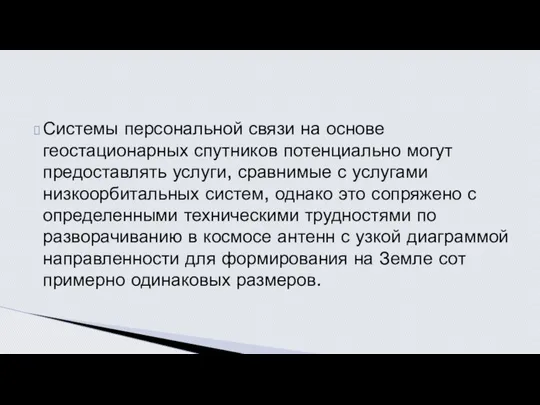 Системы персональной связи на основе геостационарных спутников потенциально могут предоставлять услуги, сравнимые с услугами низкоорбитальных систем, однако это сопряжено с определенными техническими трудностями по разворачиванию в космосе антенн с узкой диаграммой направленности для формирования на Земле сот примерно одинаковых размеров.